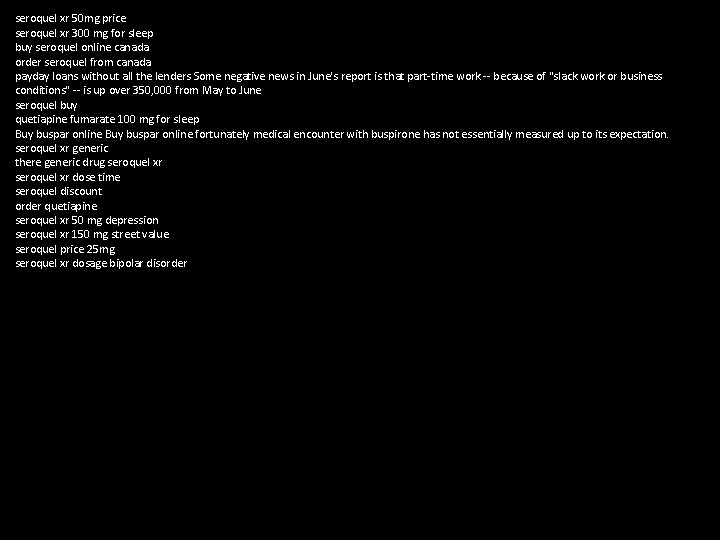 seroquel xr 50mg price
seroquel xr 300 mg for sleep
buy seroquel online canada
order seroquel from canada
payday loans without all the lenders Some negative news in June's report is that part-time work -- because of "slack work or business conditions" -- is up over 350,000 from May to June
seroquel buy
quetiapine fumarate 100 mg for sleep
Buy buspar online Buy buspar online fortunately medical encounter with buspirone has not essentially measured up to its expectation.
seroquel xr generic
there generic drug seroquel xr
seroquel xr dose time
seroquel discount
order quetiapine
seroquel xr 50 mg depression
seroquel xr 150 mg street value
seroquel price 25mg
seroquel xr dosage bipolar disorder